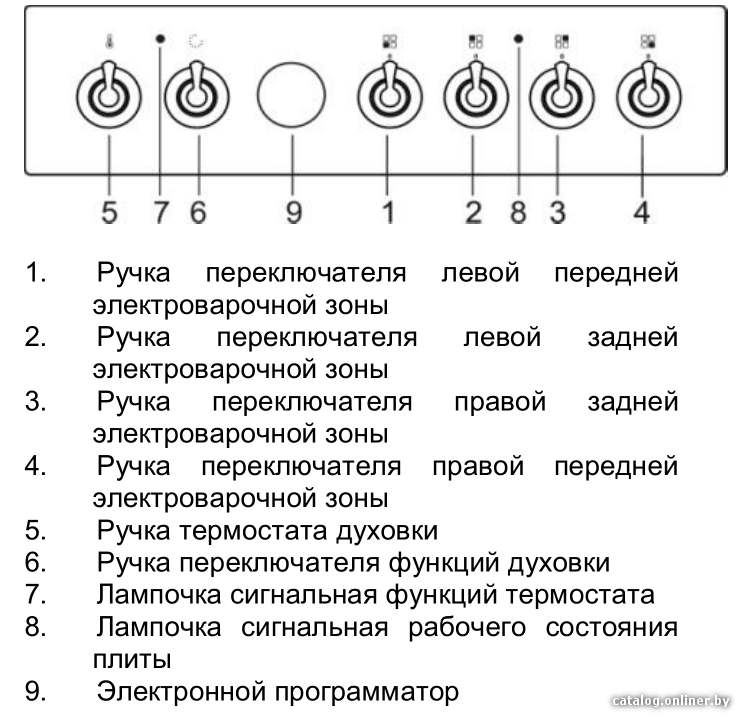 5 7 6 9 1 2 8 3 4

1. Ручка переключателя левой передней электроварочной зоны
2. Ручка переключателя левой задней электроварочной зоны
3. Ручка переключателя правой задней электроварочной зоны
4. Ручка переключателя правой передней электроварочной зоны
5. Ручка термостата духовки
6. Ручка переключателя функций духовки
7. Лампочка сигнальная функций термостата
8. Лампочка сигнальная рабочего состояния плиты
9. Электронной программатор

catalog.onliner.by